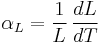 $\alpha_L = \frac{1}{L} \frac{dL}{dT}$